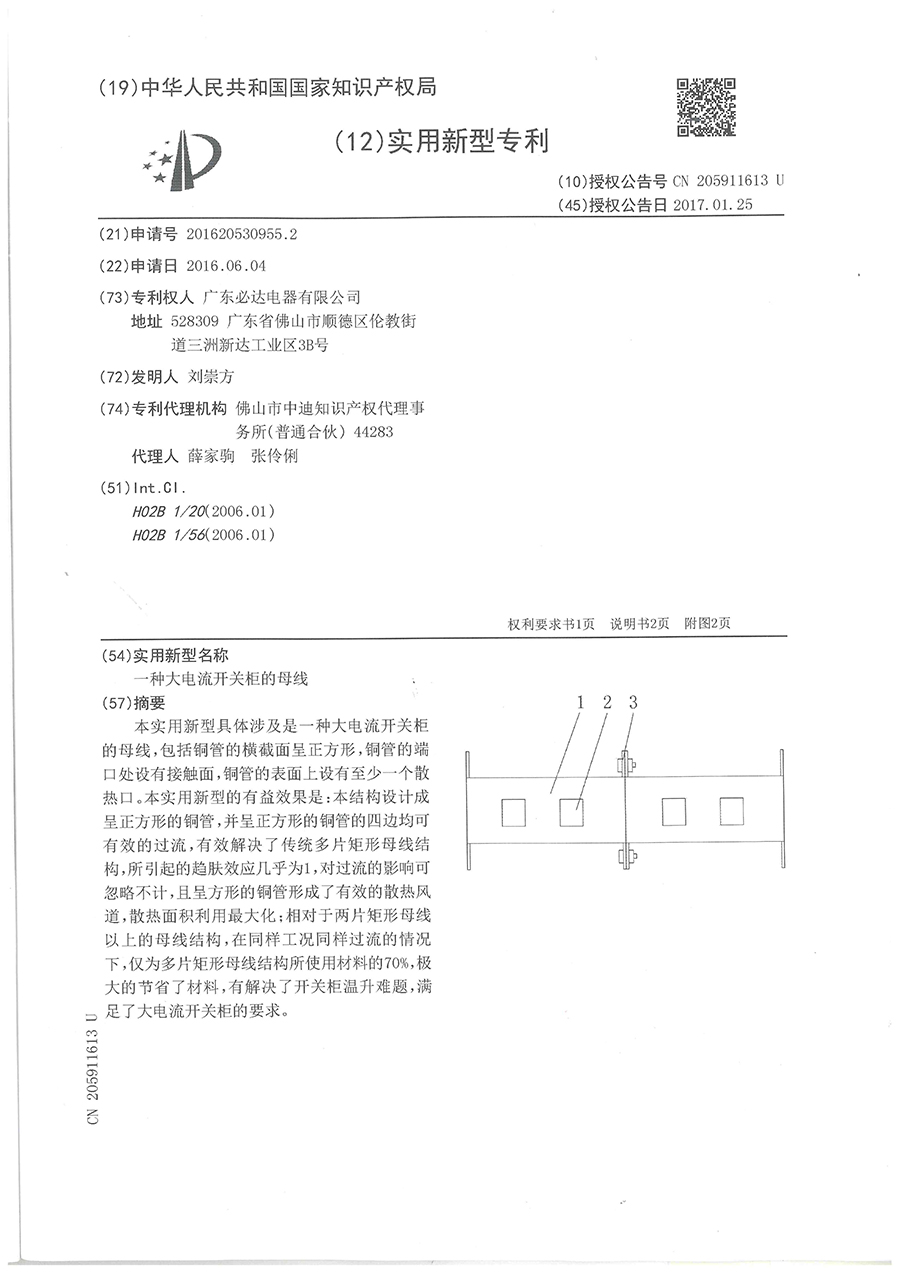 (19)中华人民共和国国家知识产权局

(12)实用新型专利

(10)授权公告号 CN 205911613 U
(45)授权公告日 2017.01.25

(21)申请号 201620530955.2

(22)申请日 2016.06.04

(73)专利权人 广东必达电器有限公司
地址 528309 广东省佛山市顺德区伦教街道三洲新达工业区3B号

(72)发明人 刘崇方

(74)专利代理机构 佛山市中迪知识产权代理事务所(普通合伙) 44283
代理人 薛家驹 张伶俐

(51)Int.Cl.
H02B 1/20(2006.01)
H02B 1/56(2006.01)

权利要求书1页 说明书2页 附图2页

(54)实用新型名称
一种大电流开关柜的母线

(57)摘要
本实用新型具体涉及是一种大电流开关柜的母线，包括铜管的横截面呈正方形，铜管的端口处设有接触面，铜管的表面上设有至少一个散热口。本实用新型的有益效果是：本结构设计成呈正方形的铜管，并呈正方形的铜管的四边均可有效的过流，有效解决了传统多片矩形母线结构，所引起的趋肤效应几乎为1，对过流的影响可忽略不计，且呈方形的铜管形成了有效的散热风道，散热面积利用最大化；相对于两片矩形母线以上的母线结构，在同样工况同样过流的情况下，仅为多片矩形母线结构所使用材料的70%，极大的节省了材料，有解决了开关柜温升难题，满足了大电流开关柜的要求。

1 2 3

CN 205911613 U